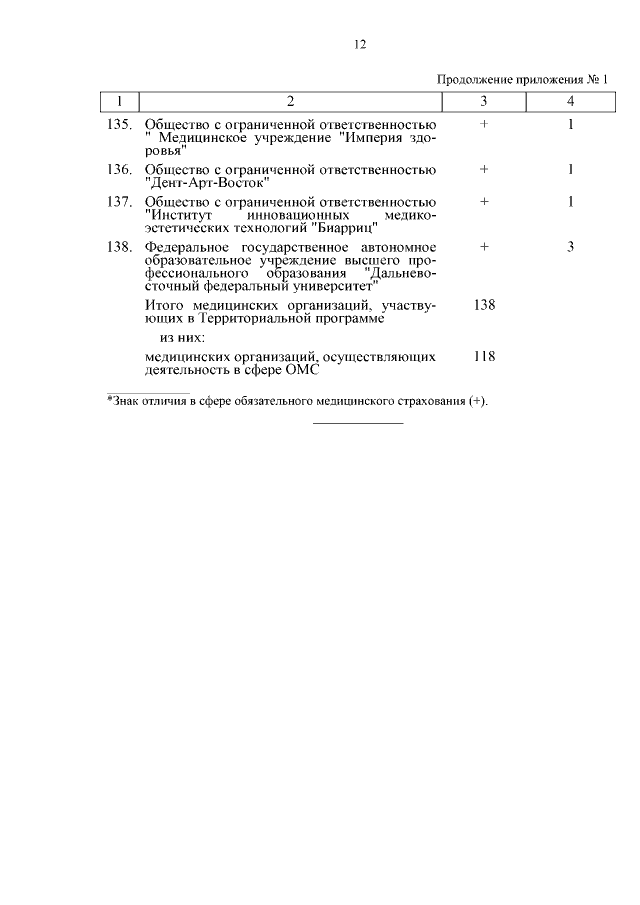 12

Продолжение приложения № 1

| 1 | 2 | 3 | 4 |
|---|---|---|---|
| 135. | Общество с ограниченной ответственностью " Медицинское учреждение "Империя здоровья" | + | 1 |
| 136. | Общество с ограниченной ответственностью "Дент-Арт-Восток" | + | 1 |
| 137. | Общество с ограниченной ответственностью "Институт инновационных медико-эстетических технологий "Биарриц" | + | 1 |
| 138. | Федеральное государственное автономное образовательное учреждение высшего профессионального образования "Дальневосточный федеральный университет" | + | 3 |
| | Итого медицинских организаций, участвующих в Территориальной программе | 138 | |
| | из них: | | |
| | медицинских организаций, осуществляющих деятельность в сфере ОМС | 118 | |

*Знак отличия в сфере обязательного медицинского страхования (+).